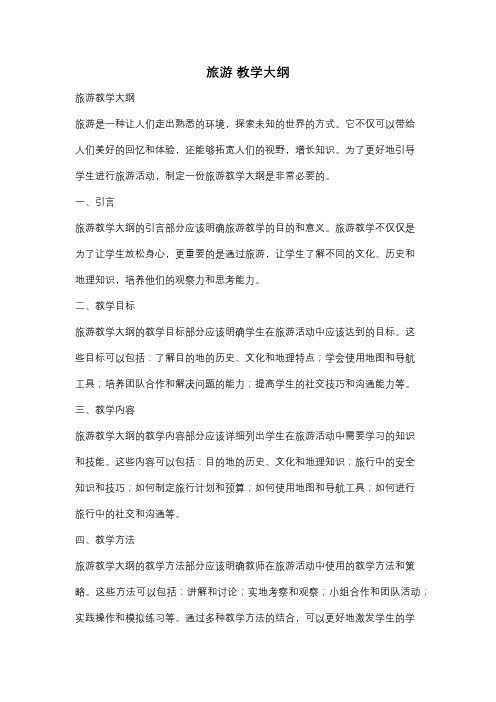 旅游 教学大纲

旅游教学大纲

旅游是一种让人们走出熟悉的环境，探索未知的世界的方式。它不仅可以带给人们美好的回忆和体验，还能够拓宽人们的视野，增长知识。为了更好地引导学生进行旅游活动，制定一份旅游教学大纲是非常必要的。

一、引言

旅游教学大纲的引言部分应该明确旅游教学的目的和意义。旅游教学不仅仅是为了让学生放松身心，更重要的是通过旅游，让学生了解不同的文化、历史和地理知识，培养他们的观察力和思考能力。

二、教学目标

旅游教学大纲的教学目标部分应该明确学生在旅游活动中应该达到的目标。这些目标可以包括：了解目的地的历史、文化和地理特点；学会使用地图和导航工具；培养团队合作和解决问题的能力；提高学生的社交技巧和沟通能力等。

三、教学内容

旅游教学大纲的教学内容部分应该详细列出学生在旅游活动中需要学习的知识和技能。这些内容可以包括：目的地的历史、文化和地理知识；旅行中的安全知识和技巧；如何制定旅行计划和预算；如何使用地图和导航工具；如何进行旅行中的社交和沟通等。

四、教学方法

旅游教学大纲的教学方法部分应该明确教师在旅游活动中使用的教学方法和策略。这些方法可以包括：讲解和讨论；实地考察和观察；小组合作和团队活动；实践操作和模拟练习等。通过多种教学方法的结合，可以更好地激发学生的学